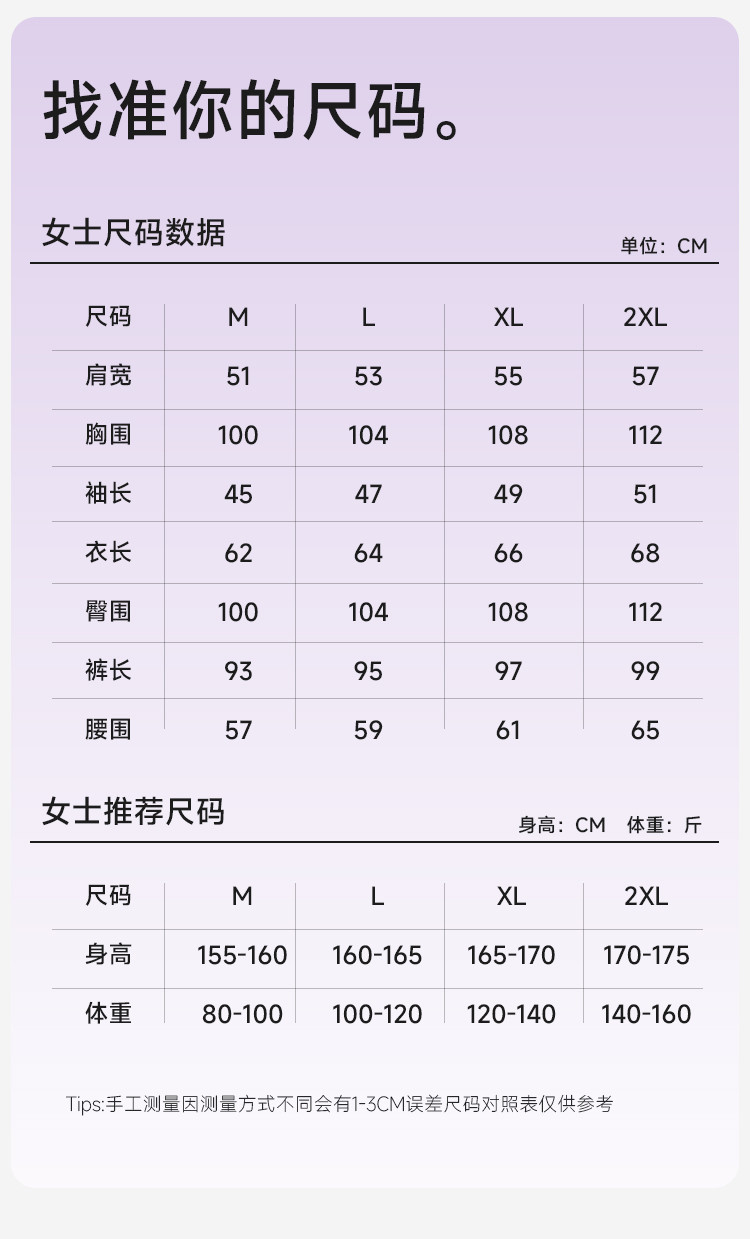 找准你的尺码。

女士尺码数据

单位：CM

| 尺码 | M | L | XL | 2XL |
|---|---|---|---|---|
| 肩宽 | 51 | 53 | 55 | 57 |
| 胸围 | 100 | 104 | 108 | 112 |
| 袖长 | 45 | 47 | 49 | 51 |
| 衣长 | 62 | 64 | 66 | 68 |
| 臀围 | 100 | 104 | 108 | 112 |
| 裤长 | 93 | 95 | 97 | 99 |
| 腰围 | 57 | 59 | 61 | 65 |

女士推荐尺码

身高：CM 体重：斤

| 尺码 | M | L | XL | 2XL |
|---|---|---|---|---|
| 身高 | 155-160 | 160-165 | 165-170 | 170-175 |
| 体重 | 80-100 | 100-120 | 120-140 | 140-160 |

Tips:手工测量因测量方式不同会有1-3CM误差尺码对照表仅供参考